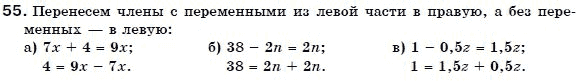 55. Перенесем члены с переменными из левой части в правую, а без переменных — в левую:

а) $7x + 4 = 9x$;
$4 = 9x - 7x$.

б) $38 - 2n = 2n$;
$38 = 2n + 2n$.

в) $1 - 0,5z = 1,5z$;
$1 = 1,5z + 0,5z$.